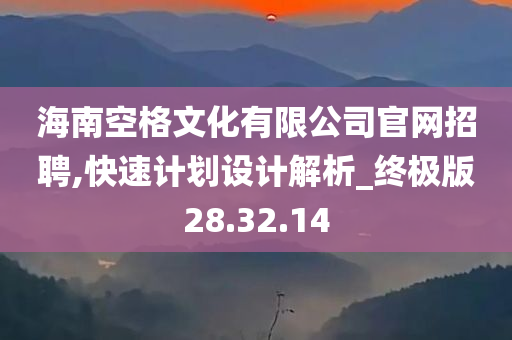 海南空格文化有限公司官网招聘,快速计划设计解析_终极版28.32.14